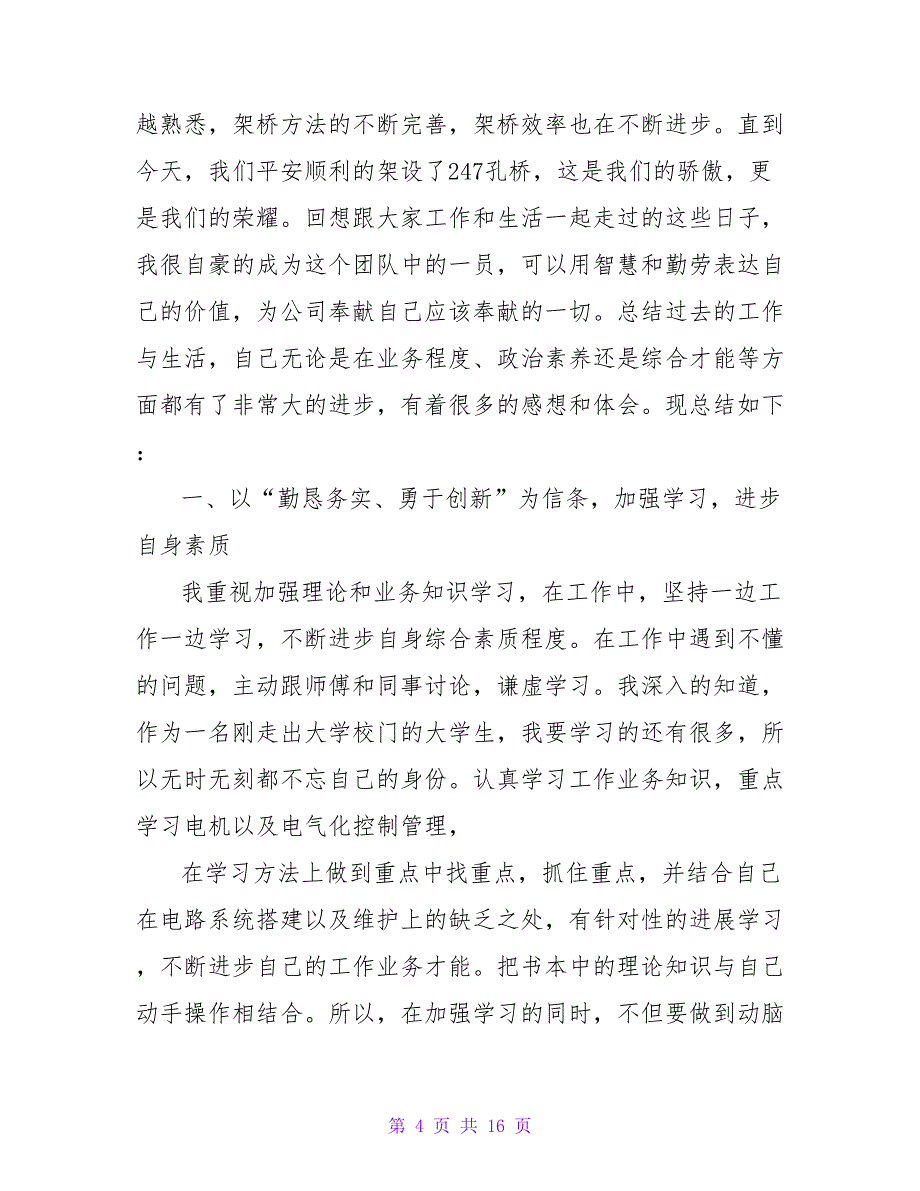 越熟悉，架桥方法的不断完善，架桥效率也在不断进步。直到今天，我们平安顺利的架设了247孔桥，这是我们的骄傲，更是我们的荣耀。回想跟大家工作和生活一起走过的这些日子，我很自豪的成为这个团队中的一员，可以用智慧和勤劳表达自己的价值，为公司奉献自己应该奉献的一切。总结过去的工作与生活，自己无论是在业务程度、政治素养还是综合才能等方面都有了非常大的进步，有着很多的感想和体会。现总结如下：

一、以“勤恳务实、勇于创新”为信条，加强学习，进步自身素质

我重视加强理论和业务知识学习，在工作中，坚持一边工作一边学习，不断进步自身综合素质程度。在工作中遇到不懂的问题，主动跟师傅和同事讨论，谦虚学习。我深入的知道，作为一名刚走出大学校门的大学生，我要学习的还有很多，所以无时无刻都不忘自己的身份。认真学习工作业务知识，重点学习电机以及电气化控制管理，

在学习方法上做到重点中找重点，抓住重点，并结合自己在电路系统搭建以及维护上的缺乏之处，有针对性的进展学习，不断进步自己的工作业务才能。把书本中的理论知识与自己动手操作相结合。所以，在加强学习的同时，不但要做到动脑

第 4 页 共 16 页